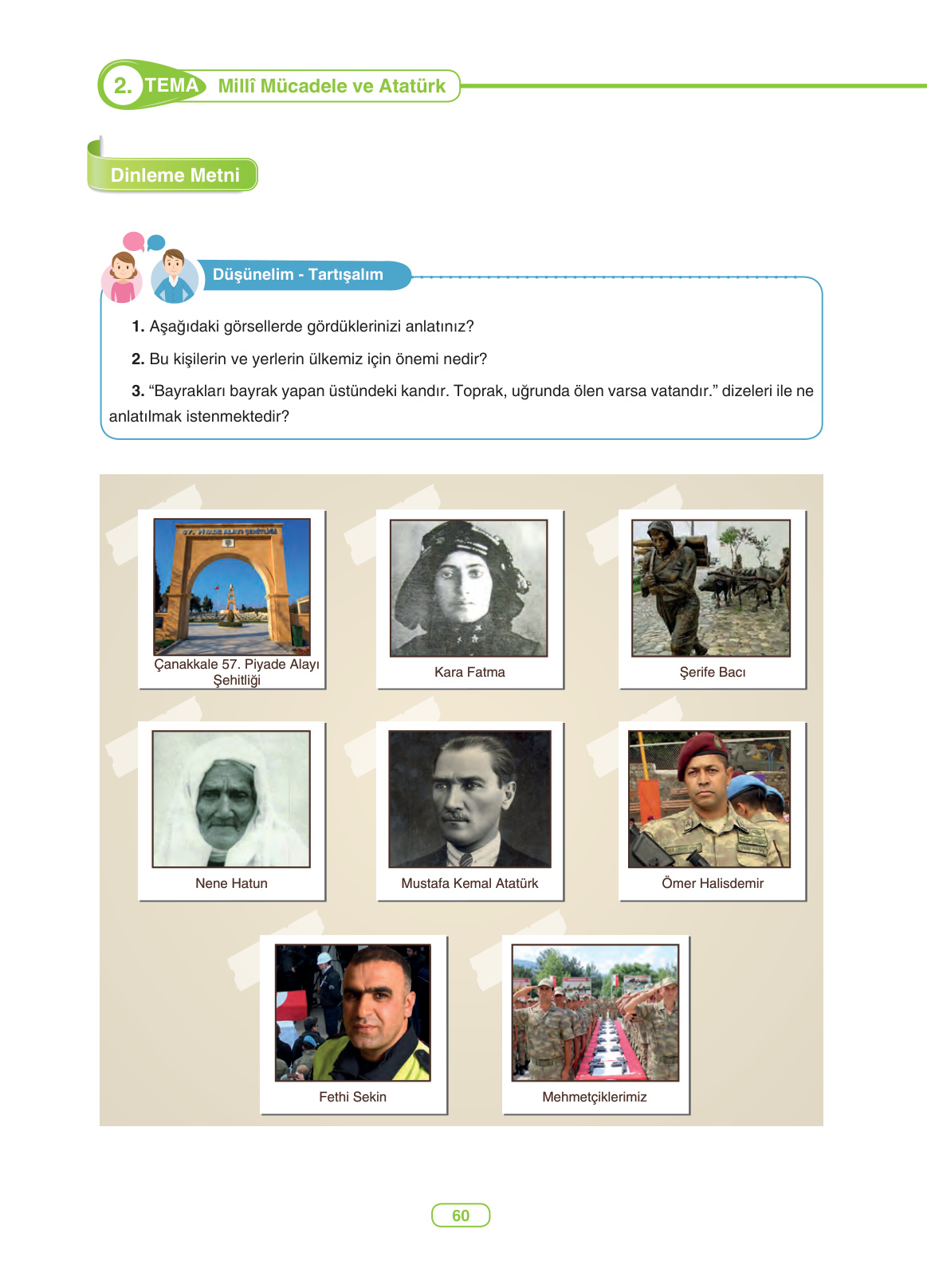 2. TEMA Millî Mücadele ve Atatürk

Dinleme Metni

Düşünelim - Tartışalım

1. Aşağıdaki görsellerde gördüklerinizi anlatınız?

2. Bu kişilerin ve yerlerin ülkemiz için önemi nedir?

3. “Bayrakları bayrak yapan üstündeki kandır. Toprak, uğrunda ölen varsa vatandır.” dizeleri ile ne anlatılmak istenmektedir?

57. PİYADE ALAYI ŞEHİTLİĞİ

Çanakkale 57. Piyade Alayı Şehitliği

Kara Fatma

Şerife Bacı

Nene Hatun

Mustafa Kemal Atatürk

Ömer Halisdemir

Fethi Sekin

Mehmetçiklerimiz

60